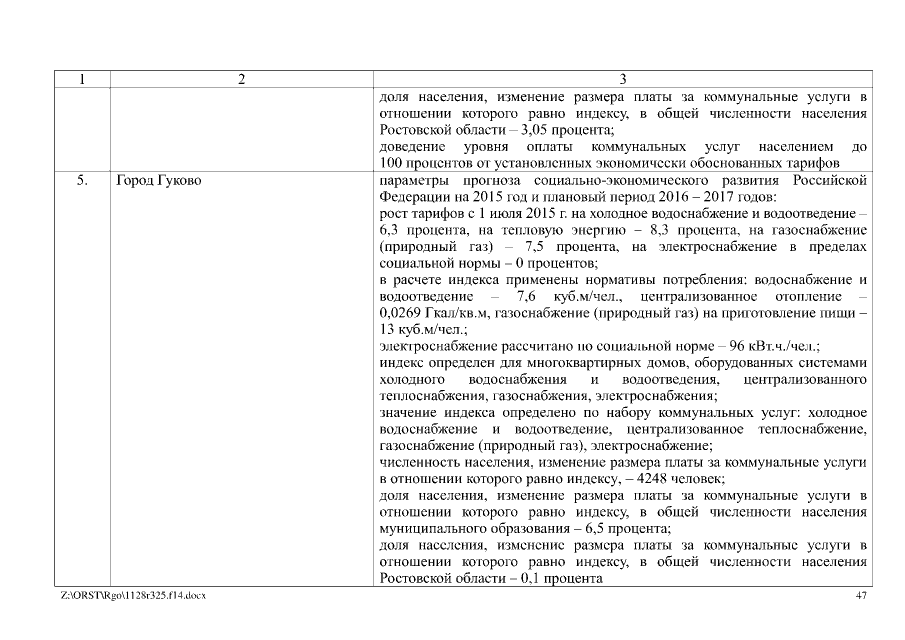 | 1 | 2 | 3 |
|---|---|---|
| | | доля населения, изменение размера платы за коммунальные услуги в отношении которого равно индексу, в общей численности населения Ростовской области – 3,05 процента; доведение уровня оплаты коммунальных услуг населением до 100 процентов от установленных экономически обоснованных тарифов |
| 5. | Город Гуково | параметры прогноза социально-экономического развития Российской Федерации на 2015 год и плановый период 2016 – 2017 годов: рост тарифов с 1 июля 2015 г. на холодное водоснабжение и водоотведение – 6,3 процента, на тепловую энергию – 8,3 процента, на газоснабжение (природный газ) – 7,5 процента, на электроснабжение в пределах социальной нормы – 0 процентов; в расчете индекса применены нормативы потребления: водоснабжение и водоотведение – 7,6 куб.м/чел., централизованное отопление – 0,0269 Гкал/кв.м, газоснабжение (природный газ) на приготовление пищи – 13 куб.м/чел.; электроснабжение рассчитано по социальной норме – 96 кВт.ч./чел.; индекс определен для многоквартирных домов, оборудованных системами холодного водоснабжения и водоотведения, централизованного теплоснабжения, газоснабжения, электроснабжения; значение индекса определено по набору коммунальных услуг: холодное водоснабжение и водоотведение, централизованное теплоснабжение, газоснабжение (природный газ), электроснабжение; численность населения, изменение размера платы за коммунальные услуги в отношении которого равно индексу, – 4248 человек; доля населения, изменение размера платы за коммунальные услуги в отношении которого равно индексу, в общей численности населения муниципального образования – 6,5 процента; доля населения, изменение размера платы за коммунальные услуги в отношении которого равно индексу, в общей численности населения Ростовской области – 0,1 процента |

Z:\ORST\Rgo\1128r325.f14.docx 47